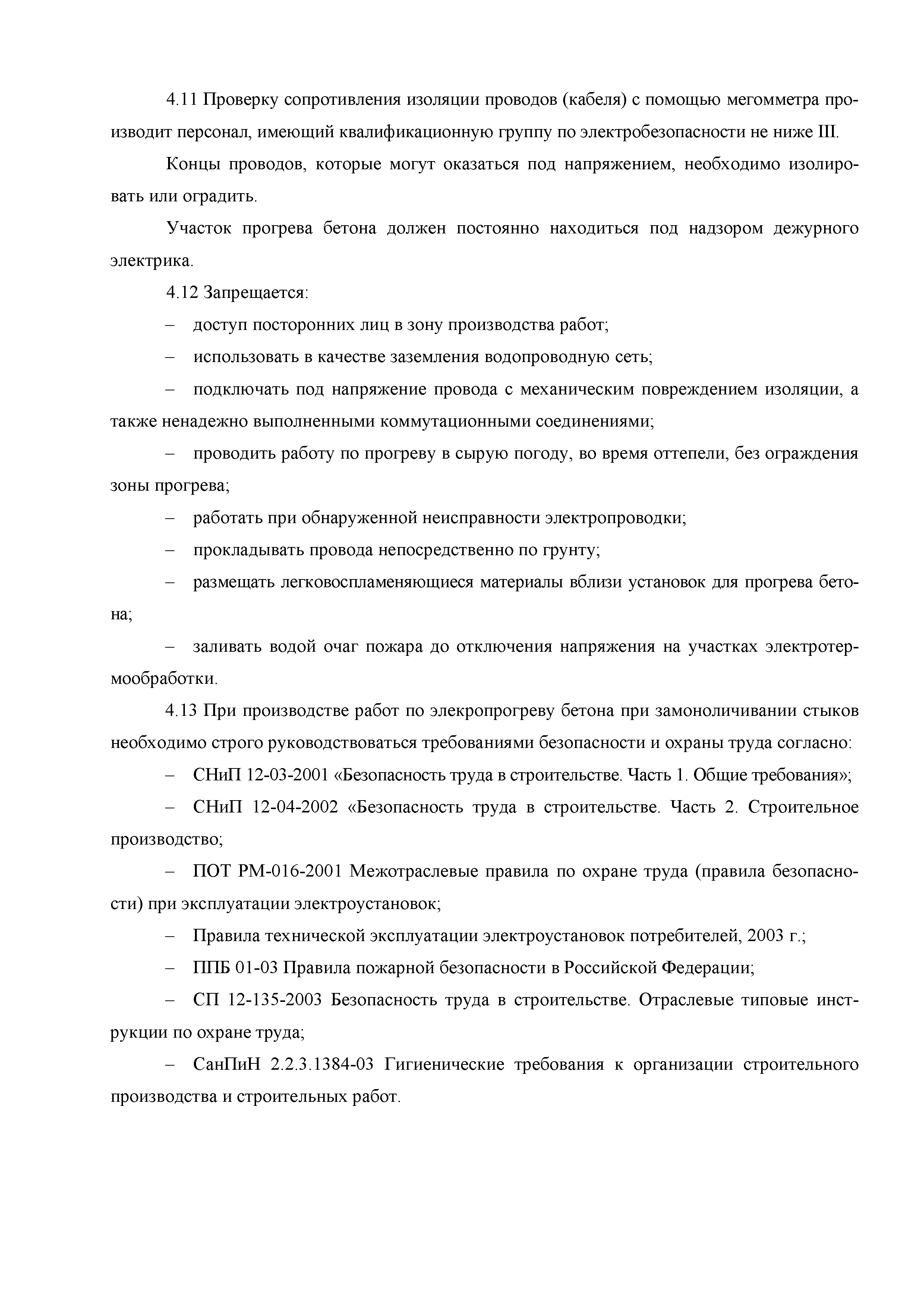 4.11 Проверку сопротивления изоляции проводов (кабеля) с помощью мегомметра производит персонал, имеющий квалификационную группу по электробезопасности не ниже III.

Концы проводов, которые могут оказаться под напряжением, необходимо изолировать или оградить.

Участок прогрева бетона должен постоянно находиться под надзором дежурного электрика.

4.12 Запрещается:

– доступ посторонних лиц в зону производства работ;

– использовать в качестве заземления водопроводную сеть;

– подключать под напряжение провода с механическим повреждением изоляции, а также ненадежно выполненными коммутационными соединениями;

– проводить работу по прогреву в сырую погоду, во время оттепели, без ограждения зоны прогрева;

– работать при обнаруженной неисправности электропроводки;

– прокладывать провода непосредственно по грунту;

– размещать легковоспламеняющиеся материалы вблизи установок для прогрева бетона;

– заливать водой очаг пожара до отключения напряжения на участках электротермообработки.

4.13 При производстве работ по элекропрогреву бетона при замоноличивании стыков необходимо строго руководствоваться требованиями безопасности и охраны труда согласно:

– СНиП 12-03-2001 «Безопасность труда в строительстве. Часть 1. Общие требования»;

– СНиП 12-04-2002 «Безопасность труда в строительстве. Часть 2. Строительное производство;

– ПОТ РМ-016-2001 Межотраслевые правила по охране труда (правила безопасности) при эксплуатации электроустановок;

– Правила технической эксплуатации электроустановок потребителей, 2003 г.;

– ППБ 01-03 Правила пожарной безопасности в Российской Федерации;

– СП 12-135-2003 Безопасность труда в строительстве. Отраслевые типовые инструкции по охране труда;

– СанПиН 2.2.3.1384-03 Гигиенические требования к организации строительного производства и строительных работ.